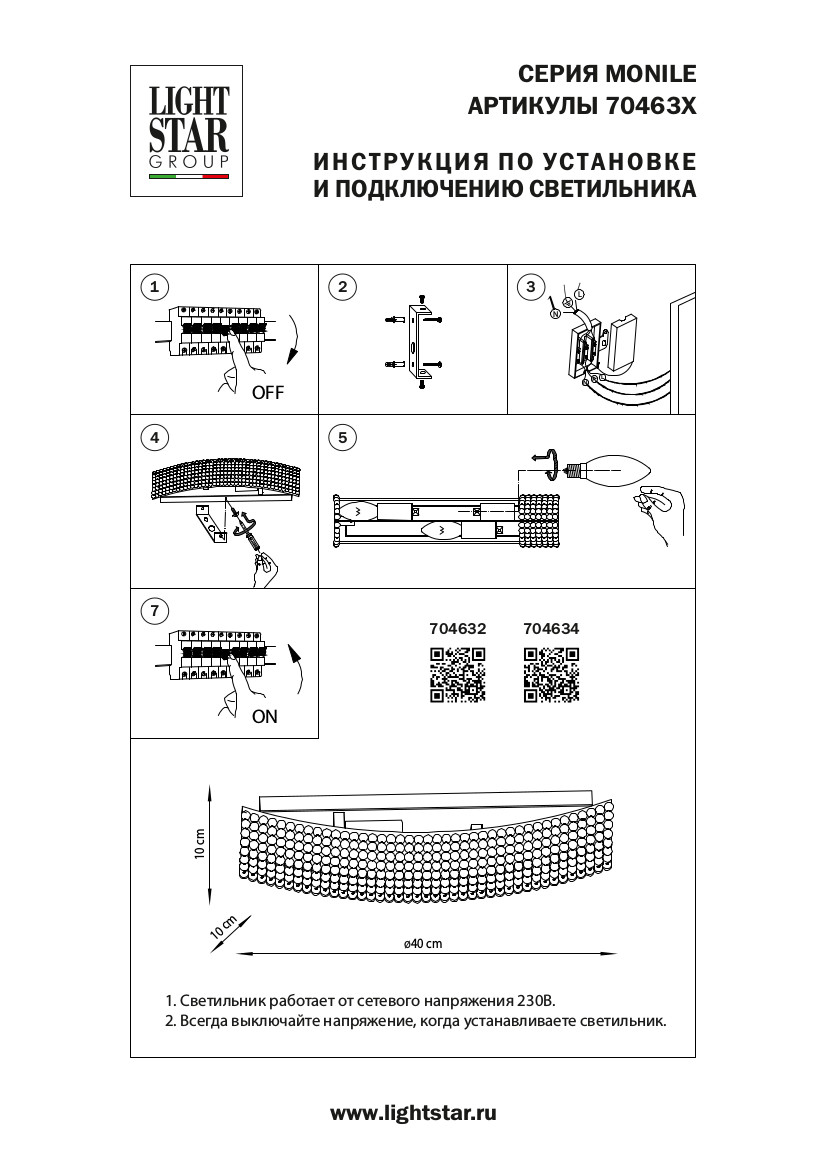 LIGHT STAR GROUP

СЕРИЯ MONILE
АРТИКУЛЫ 70463X

ИНСТРУКЦИЯ ПО УСТАНОВКЕ
И ПОДКЛЮЧЕНИЮ СВЕТИЛЬНИКА

1
OFF

2

3
N
L

4

5

7
ON

704632
704634

10 cm
10 cm
ø40 cm

1. Светильник работает от сетевого напряжения 230В.
2. Всегда выключайте напряжение, когда устанавливаете светильник.

www.lightstar.ru